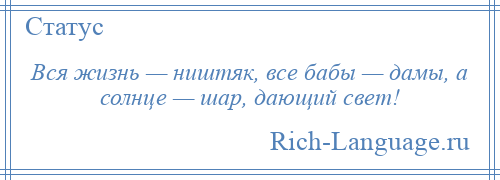 Статус

Вся жизнь — ништяк, все бабы — дамы, а солнце — шар, дающий свет!

Rich-Language.ru